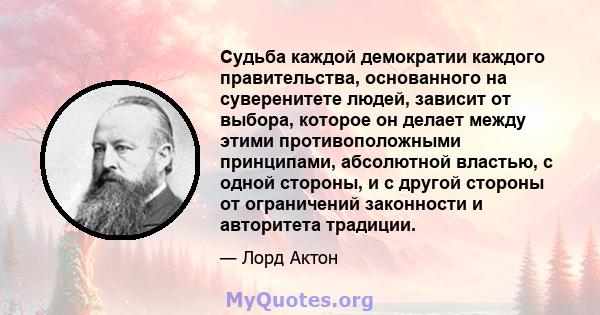 Судьба каждой демократии каждого правительства, основанного на суверенитете людей, зависит от выбора, которое он делает между этими противоположными принципами, абсолютной властью, с одной стороны, и с другой стороны от ограничений законности и авторитета традиции.

— Лорд Актон

MyQuotes.org